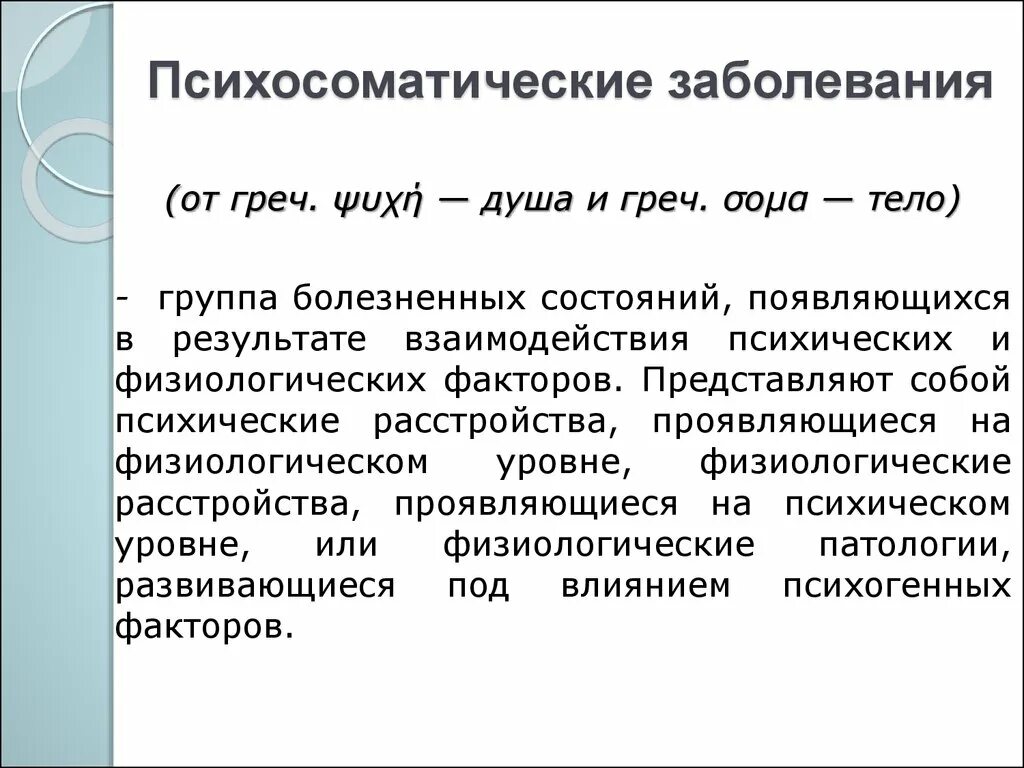 Психосоматические заболевания

(от греч. ψυχή — душа и греч. σομα — тело)

- группа болезненных состояний, появляющихся в результате взаимодействия психических и физиологических факторов. Представляют собой психические расстройства, проявляющиеся на физиологическом уровне, физиологические расстройства, проявляющиеся на психическом уровне, или физиологические патологии, развивающиеся под влиянием психогенных факторов.